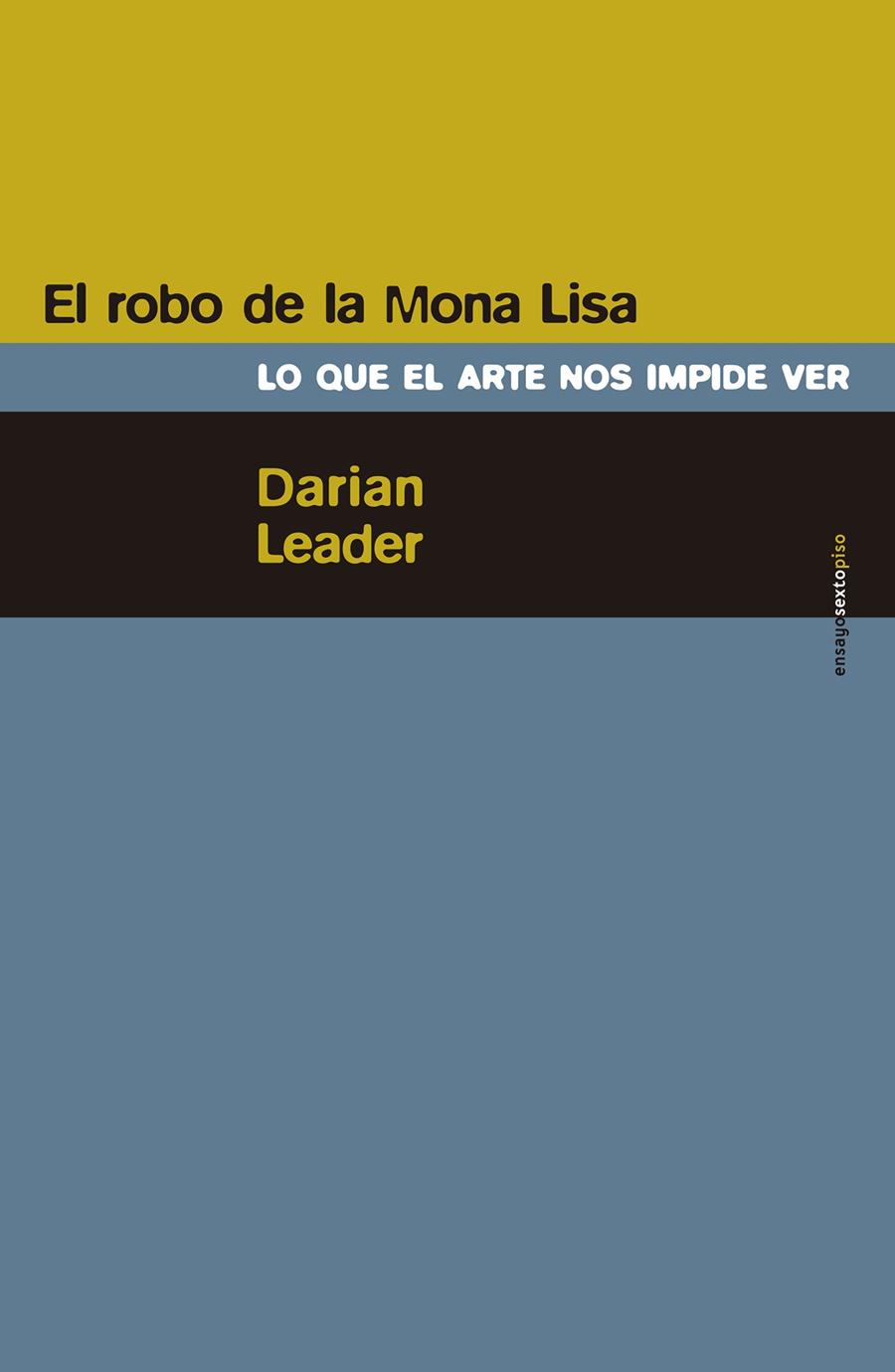 El robo de la Mona Lisa

LO QUE EL ARTE NOS IMPIDE VER

Darian
Leader

ensayosextopiso